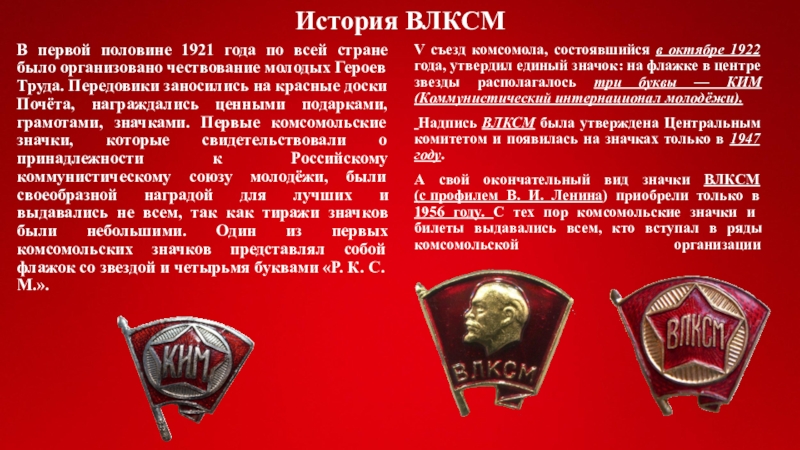 История ВЛКСМ

В первой половине 1921 года по всей стране было организовано чествование молодых Героев Труда. Передовики заносились на красные доски Почёта, награждались ценными подарками, грамотами, значками. Первые комсомольские значки, которые свидетельствовали о принадлежности к Российскому коммунистическому союзу молодёжи, были своеобразной наградой для лучших и выдавались не всем, так как тиражи значков были небольшими. Один из первых комсомольских значков представлял собой флажок со звездой и четырьмя буквами «Р. К. С. М.».

V съезд комсомола, состоявшийся в октябре 1922 года, утвердил единый значок: на флажке в центре звезды располагалось три буквы — КИМ (Коммунистический интернационал молодёжи).

Надпись ВЛКСМ была утверждена Центральным комитетом и появилась на значках только в 1947 году.

А свой окончательный вид значки ВЛКСМ (с профилем В. И. Ленина) приобрели только в 1956 году. С тех пор комсомольские значки и билеты выдавались всем, кто вступал в ряды комсомольской организации

КИМ

ВЛКСМ

ВЛКСМ